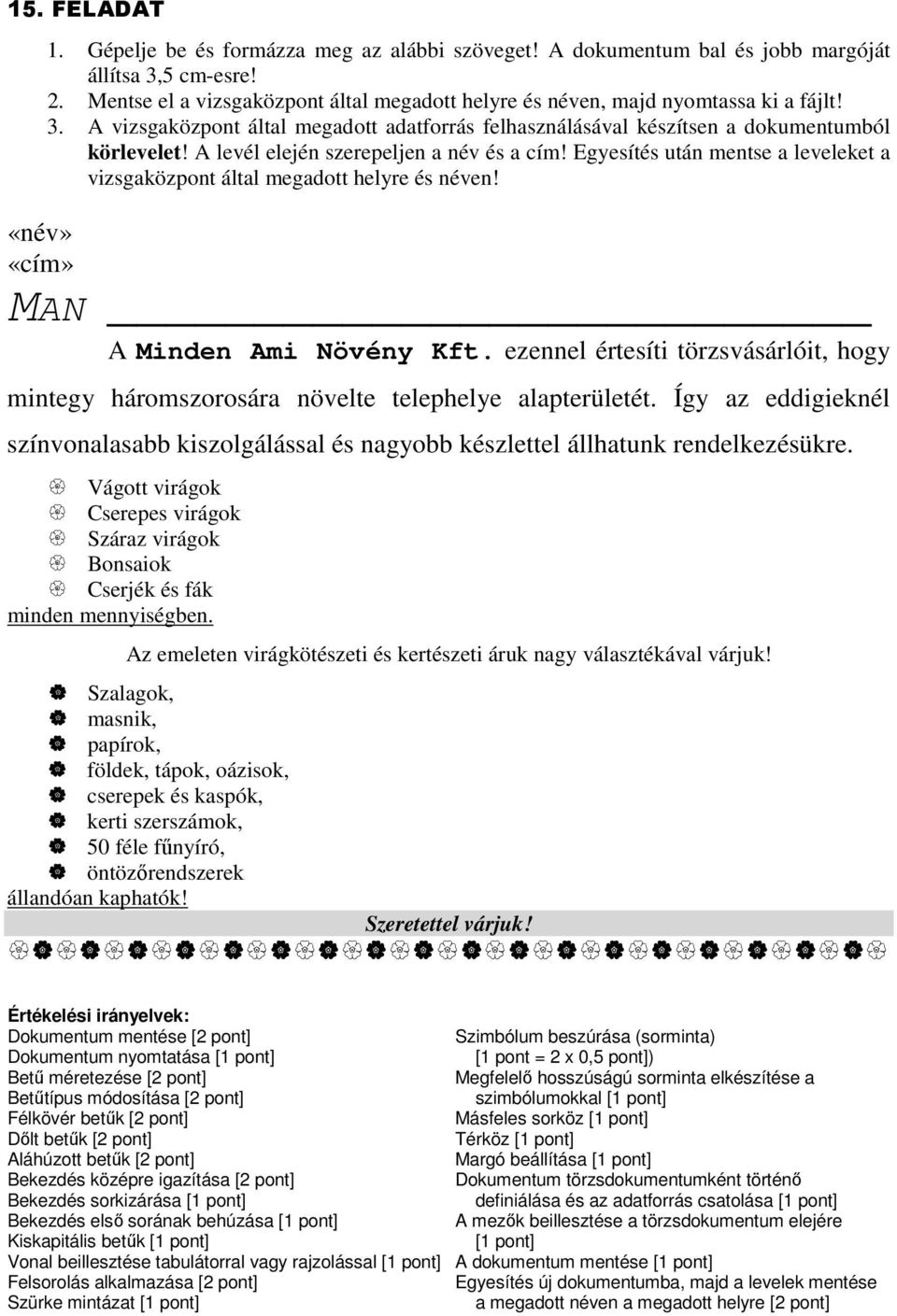 15. FELADAT

1. Gépelje be és formázza meg az alábbi szöveget! A dokumentum bal és jobb margóját állítsa 3,5 cm-esre!
2. Mentse el a vizsgaközpont által megadott helyre és néven, majd nyomtassa ki a fájlt!
3. A vizsgaközpont által megadott adatforrás felhasználásával készítsen a dokumentumból körlevelet! A levél elején szerepeljen a név és a cím! Egyesítés után mentse a leveleket a vizsgaközpont által megadott helyre és néven!

«név»
«cím»

MAN

A Minden Ami Növény Kft. ezennel értesíti törzsvásárlóit, hogy mintegy háromszorosára növelte telephelye alapterületét. Így az eddigieknél színvonalasabb kiszolgálással és nagyobb készlettel állhatunk rendelkezésükre.

Vágott virágok
Cserepes virágok
Száraz virágok
Bonsaiok
Cserjék és fák
minden mennyiségben.

Az emeleten virágkötészeti és kertészeti áruk nagy választékával várjuk!

Szalagok,
masnik,
papírok,
földek, tápok, oázisok,
cserepek és kaspók,
kerti szerszámok,
50 féle fűnyíró,
öntözőrendszerek
állandóan kaphatók!

Szeretettel várjuk!

Értékelési irányelvek:
Dokumentum mentése [2 pont]
Dokumentum nyomtatása [1 pont]
Betű méretezése [2 pont]
Betűtípus módosítása [2 pont]
Félkövér betűk [2 pont]
Dőlt betűk [2 pont]
Aláhúzott betűk [2 pont]
Bekezdés középre igazítása [2 pont]
Bekezdés sorkizárása [1 pont]
Bekezdés első sorának behúzása [1 pont]
Kiskapitális betűk [1 pont]
Vonal beillesztése tabulátorral vagy rajzolással [1 pont]
Felsorolás alkalmazása [2 pont]
Szürke mintázat [1 pont]

Szimbólum beszúrása (sorminta) [1 pont = 2 x 0,5 pont])
Megfelelő hosszúságú sorminta elkészítése a szimbólumokkal [1 pont]
Másfeles sorköz [1 pont]
Térköz [1 pont]
Margó beállítása [1 pont]
Dokumentum törzsdokumentumként történő definiálása és az adatforrás csatolása [1 pont]
A mezők beillesztése a törzsdokumentum elejére [1 pont]
A dokumentum mentése [1 pont]
Egyesítés új dokumentumba, majd a levelek mentése a megadott néven a megadott helyre [2 pont]